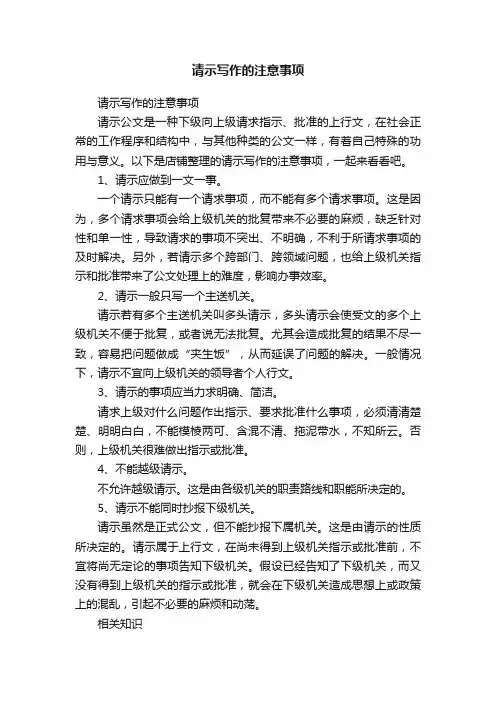 请示写作的注意事项

请示写作的注意事项

请示公文是一种下级向上级请求指示、批准的上行文，在社会正常的工作程序和结构中，与其他种类的公文一样，有着自己特殊的功用与意义。以下是店铺整理的请示写作的注意事项，一起来看看吧。

1、请示应做到一文一事。

一个请示只能有一个请求事项，而不能有多个请求事项。这是因为，多个请求事项会给上级机关的批复带来不必要的麻烦，缺乏针对性和单一性，导致请求的事项不突出、不明确，不利于所请求事项的及时解决。另外，若请示多个跨部门、跨领域问题，也给上级机关指示和批准带来了公文处理上的难度，影响办事效率。

2、请示一般只写一个主送机关。

请示若有多个主送机关叫多头请示，多头请示会使受文的多个上级机关不便于批复，或者说无法批复。尤其会造成批复的结果不尽一致，容易把问题做成“夹生饭”，从而延误了问题的解决。一般情况下，请示不宜向上级机关的领导者个人行文。

3、请示的事项应当力求明确、简洁。

请求上级对什么问题作出指示、要求批准什么事项，必须清清楚楚、明明白白，不能模棱两可、含混不清、拖泥带水，不知所云。否则，上级机关很难做出指示或批准。

4、不能越级请示。

不允许越级请示。这是由各级机关的职责路线和职能所决定的。

5、请示不能同时抄报下级机关。

请示虽然是正式公文，但不能抄报下属机关。这是由请示的性质所决定的。请示属于上行文，在尚未得到上级机关指示或批准前，不宜将尚无定论的事项告知下级机关。假设已经告知了下级机关，而又没有得到上级机关的指示或批准，就会在下级机关造成思想上或政策上的混乱，引起不必要的麻烦和动荡。

相关知识